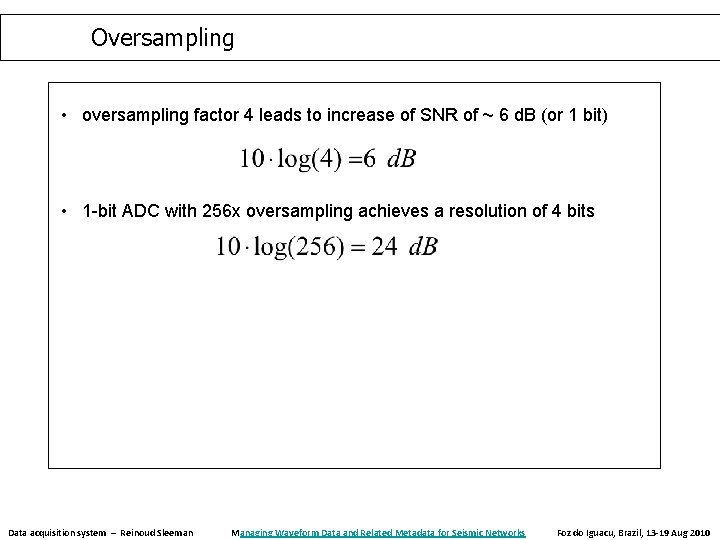 Oversampling

• oversampling factor 4 leads to increase of SNR of ~ 6 dB (or 1 bit)

$10 \cdot \log(4) = 6 \ dB$

• 1-bit ADC with 256x oversampling achieves a resolution of 4 bits

$10 \cdot \log(256) = 24 \ dB$

Data acquisition system – Reinoud Sleeman Managing Waveform Data and Related Metadata for Seismic Networks Foz do Iguacu, Brazil, 13-19 Aug 2010